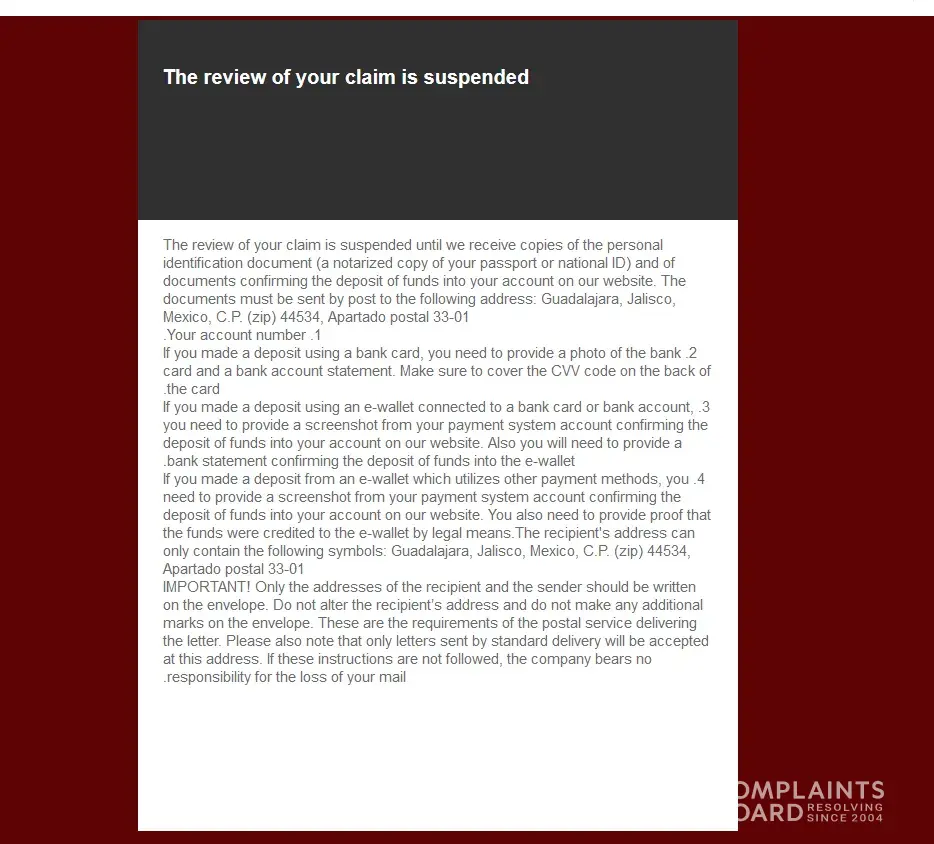 The review of your claim is suspended

The review of your claim is suspended until we receive copies of the personal identification document (a notarized copy of your passport or national ID) and of documents confirming the deposit of funds into your account on our website. The documents must be sent by post to the following address: Guadalajara, Jalisco, Mexico, C.P. (zip) 44534, Apartado postal 33-01
.Your account number .1
If you made a deposit using a bank card, you need to provide a photo of the bank .2 card and a bank account statement. Make sure to cover the CVV code on the back of .the card
If you made a deposit using an e-wallet connected to a bank card or bank account, .3 you need to provide a screenshot from your payment system account confirming the deposit of funds into your account on our website. Also you will need to provide a .bank statement confirming the deposit of funds into the e-wallet
If you made a deposit from an e-wallet which utilizes other payment methods, you .4 need to provide a screenshot from your payment system account confirming the deposit of funds into your account on our website. You also need to provide proof that the funds were credited to the e-wallet by legal means.The recipient's address can only contain the following symbols: Guadalajara, Jalisco, Mexico, C.P. (zip) 44534, Apartado postal 33-01
IMPORTANT! Only the addresses of the recipient and the sender should be written on the envelope. Do not alter the recipient's address and do not make any additional marks on the envelope. These are the requirements of the postal service delivering the letter. Please also note that only letters sent by standard delivery will be accepted at this address. If these instructions are not followed, the company bears no .responsibility for the loss of your mail

OMPLAINTS
OARD RESOLVING SINCE 2004